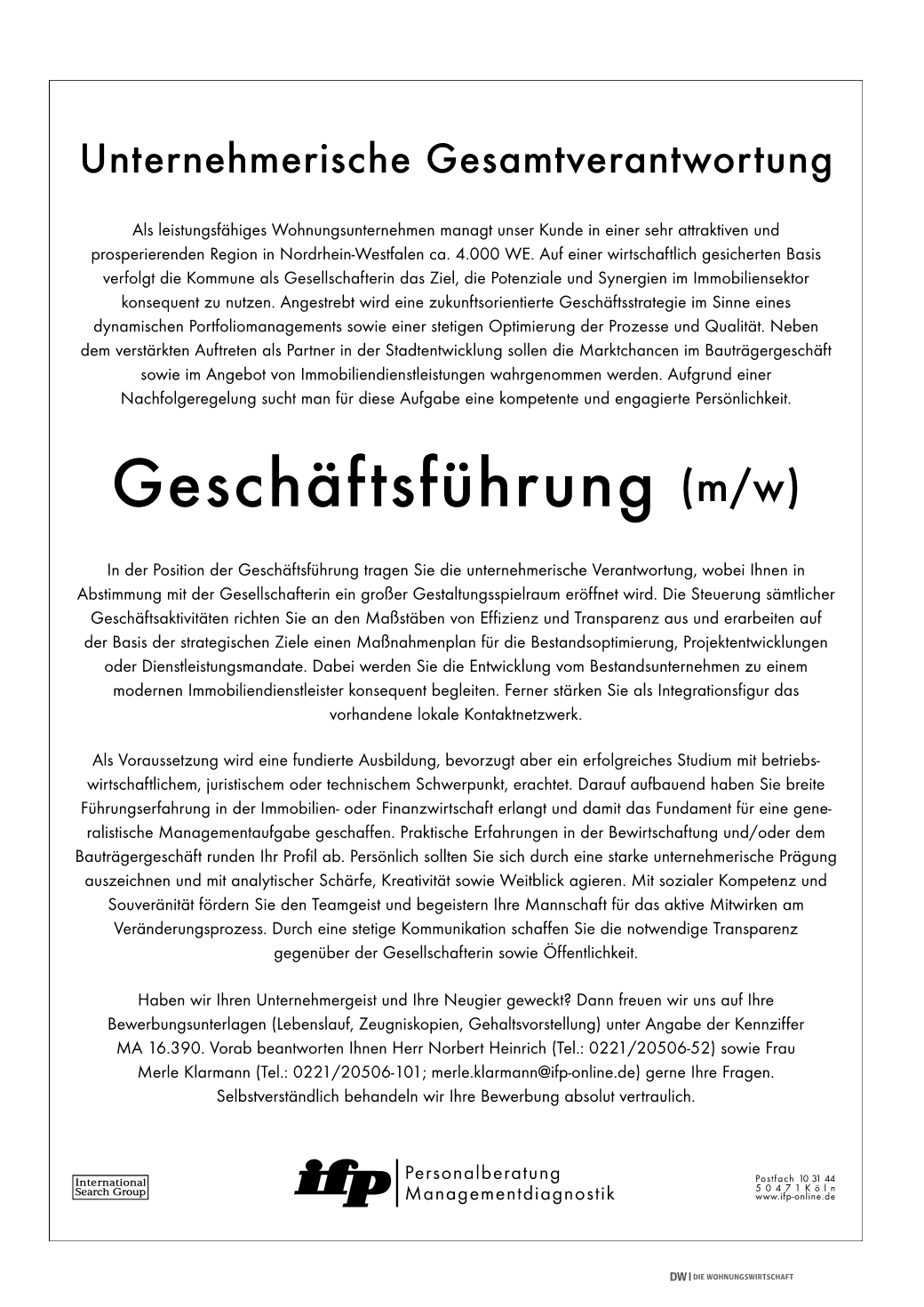 Unternehmerische Gesamtverantwortung

Als leistungsfähiges Wohnungsunternehmen managt unser Kunde in einer sehr attraktiven und prosperierenden Region in Nordrhein-Westfalen ca. 4.000 WE. Auf einer wirtschaftlich gesicherten Basis verfolgt die Kommune als Gesellschafterin das Ziel, die Potenziale und Synergien im Immobiliensektor konsequent zu nutzen. Angestrebt wird eine zukunftsorientierte Geschäftsstrategie im Sinne eines dynamischen Portfoliomanagements sowie einer stetigen Optimierung der Prozesse und Qualität. Neben dem verstärkten Auftreten als Partner in der Stadtentwicklung sollen die Marktchancen im Bauträgergeschäft sowie im Angebot von Immobiliendienstleistungen wahrgenommen werden. Aufgrund einer Nachfolgeregelung sucht man für diese Aufgabe eine kompetente und engagierte Persönlichkeit.

Geschäftsführung (m/w)

In der Position der Geschäftsführung tragen Sie die unternehmerische Verantwortung, wobei Ihnen in Abstimmung mit der Gesellschafterin ein großer Gestaltungsspielraum eröffnet wird. Die Steuerung sämtlicher Geschäftsaktivitäten richten Sie an den Maßstäben von Effizienz und Transparenz aus und erarbeiten auf der Basis der strategischen Ziele einen Maßnahmenplan für die Bestandsoptimierung, Projektentwicklungen oder Dienstleistungsmandate. Dabei werden Sie die Entwicklung vom Bestandsunternehmen zu einem modernen Immobiliendienstleister konsequent begleiten. Ferner stärken Sie als Integrationsfigur das vorhandene lokale Kontaktnetzwerk.

Als Voraussetzung wird eine fundierte Ausbildung, bevorzugt aber ein erfolgreiches Studium mit betriebswirtschaftlichem, juristischem oder technischem Schwerpunkt, erachtet. Darauf aufbauend haben Sie breite Führungserfahrung in der Immobilien- oder Finanzwirtschaft erlangt und damit das Fundament für eine generalistische Managementaufgabe geschaffen. Praktische Erfahrungen in der Bewirtschaftung und/oder dem Bauträgergeschäft runden Ihr Profil ab. Persönlich sollten Sie sich durch eine starke unternehmerische Prägung auszeichnen und mit analytischer Schärfe, Kreativität sowie Weitblick agieren. Mit sozialer Kompetenz und Souveränität fördern Sie den Teamgeist und begeistern Ihre Mannschaft für das aktive Mitwirken am Veränderungsprozess. Durch eine stetige Kommunikation schaffen Sie die notwendige Transparenz gegenüber der Gesellschafterin sowie Öffentlichkeit.

Haben wir Ihren Unternehmergeist und Ihre Neugier geweckt? Dann freuen wir uns auf Ihre Bewerbungsunterlagen (Lebenslauf, Zeugniskopien, Gehaltsvorstellung) unter Angabe der Kennziffer MA 16.390. Vorab beantworten Ihnen Herr Norbert Heinrich (Tel.: 0221/20506-52) sowie Frau Merle Klarmann (Tel.: 0221/20506-101; merle.klarmann@ifp-online.de) gerne Ihre Fragen. Selbstverständlich behandeln wir Ihre Bewerbung absolut vertraulich.

International Search Group

ifp Personalberatung Managementdiagnostik

Postfach 10 31 44
50471 Köln
www.ifp-online.de

DW | DIE WOHNUNGSWIRTSCHAFT